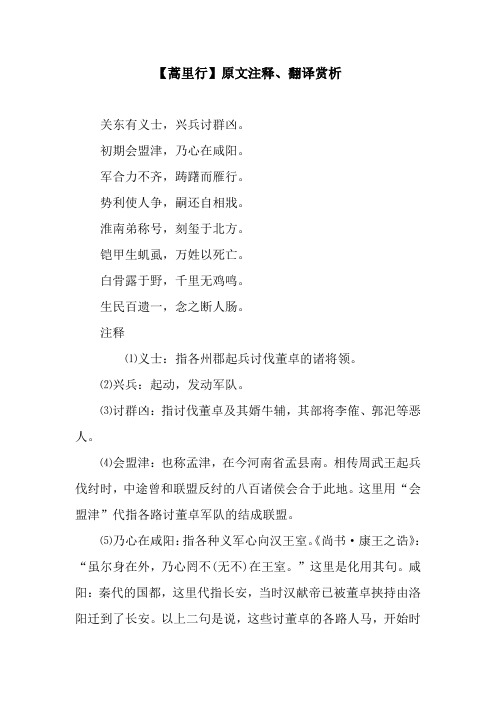 【蒿里行】原文注释、翻译赏析

关东有义士，兴兵讨群凶。

初期会盟津，乃心在咸阳。

军合力不齐，踌躇而雁行。

势利使人争，嗣还自相戕。

淮南弟称号，刻玺于北方。

铠甲生虮虱，万姓以死亡。

白骨露于野，千里无鸡鸣。

生民百遗一，念之断人肠。

注释

⑴义士：指各州郡起兵讨伐董卓的诸将领。

⑵兴兵：起动，发动军队。

⑶讨群凶：指讨伐董卓及其婿牛辅，其部将李傕、郭汜等恶人。

⑷会盟津：也称孟津，在今河南省孟县南。相传周武王起兵伐纣时，中途曾和联盟反纣的八百诸侯会合于此地。这里用“会盟津”代指各路讨董卓军队的结成联盟。

⑸乃心在咸阳：指各种义军心向汉王室。《尚书·康王之诰》：“虽尔身在外，乃心罔不(无不)在王室。”这里是化用其句。咸阳：秦代的国都，这里代指长安，当时汉献帝已被董卓挟持由洛阳迁到了长安。以上二句是说，这些讨董卓的各路人马，开始时